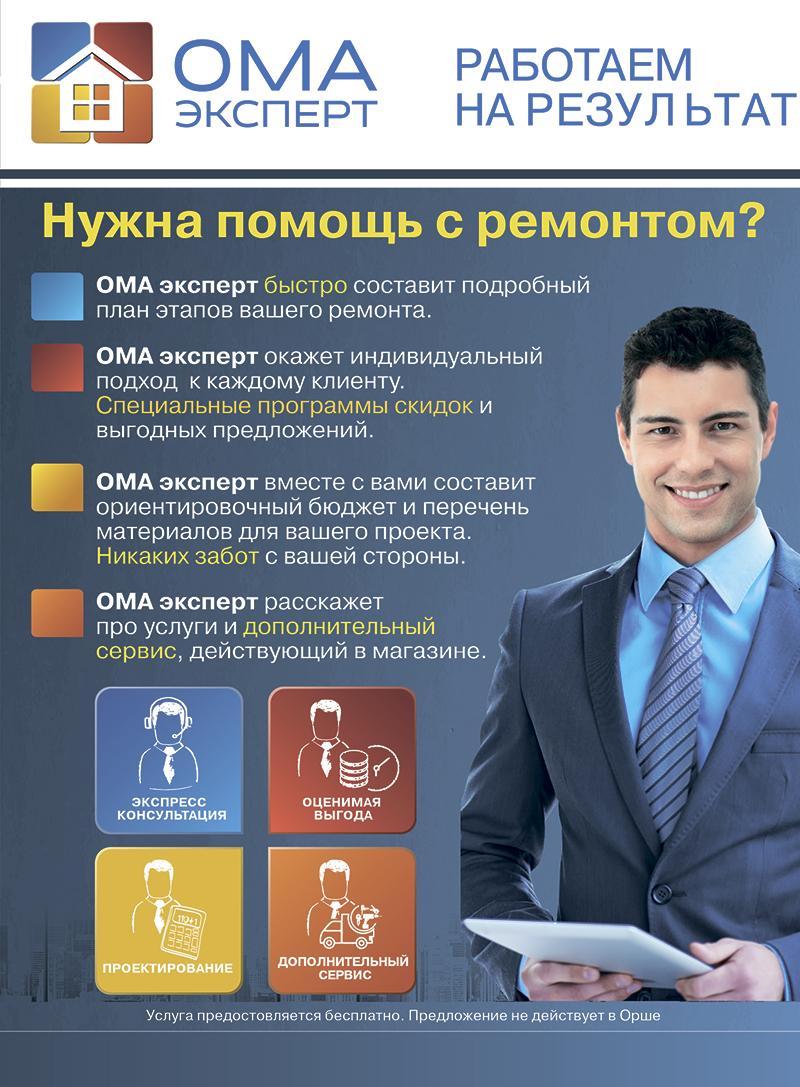 ОМА ЭКСПЕРТ

РАБОТАЕМ НА РЕЗУЛЬТАТ

Нужна помощь с ремонтом?

ОМА эксперт быстро составит подробный план этапов вашего ремонта.

ОМА эксперт окажет индивидуальный подход к каждому клиенту. Специальные программы скидок и выгодных предложений.

ОМА эксперт вместе с вами составит ориентировочный бюджет и перечень материалов для вашего проекта. Никаких забот с вашей стороны.

ОМА эксперт расскажет про услуги и дополнительный сервис, действующий в магазине.

ЭКСПРЕСС КОНСУЛЬТАЦИЯ

ОЦЕНИМАЯ ВЫГОДА

ПРОЕКТИРОВАНИЕ

ДОПОЛНИТЕЛЬНЫЙ СЕРВИС

Услуга предостовляется бесплатно. Предложение не действует в Орше